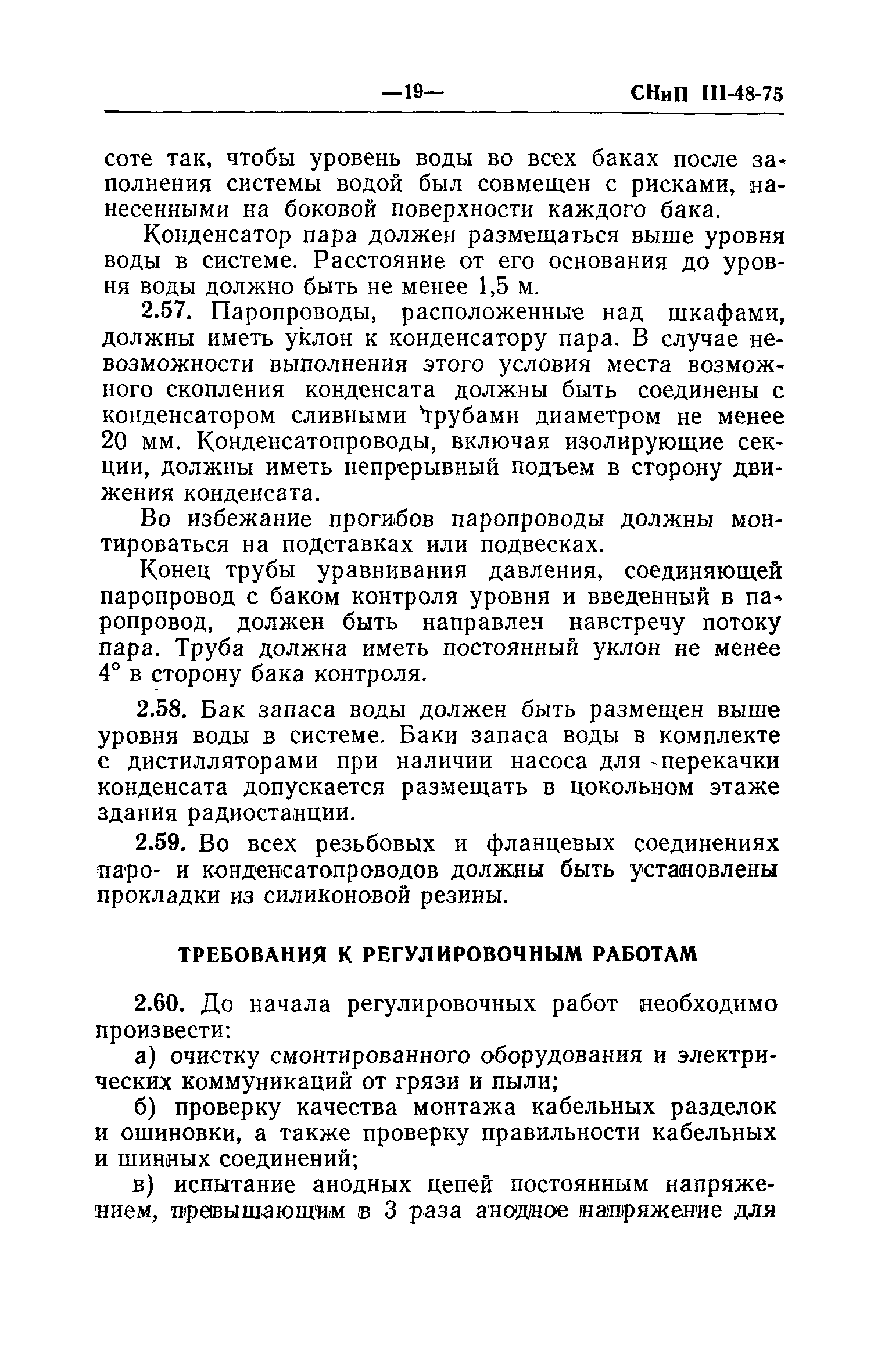 —19— СНиП III-48-75

соте так, чтобы уровень воды во всех баках после заполнения системы водой был совмещен с рисками, нанесенными на боковой поверхности каждого бака.

Конденсатор пара должен размещаться выше уровня воды в системе. Расстояние от его основания до уровня воды должно быть не менее 1,5 м.

2.57. Паропроводы, расположенные над шкафами, должны иметь уклон к конденсатору пара. В случае невозможности выполнения этого условия места возможного скопления конденсата должны быть соединены с конденсатором сливными трубами диаметром не менее 20 мм. Конденсатопроводы, включая изолирующие секции, должны иметь непрерывный подъем в сторону движения конденсата.

Во избежание прогибов паропроводы должны монтироваться на подставках или подвесках.

Конец трубы уравнивания давления, соединяющей паропровод с баком контроля уровня и введенный в паропровод, должен быть направлен навстречу потоку пара. Труба должна иметь постоянный уклон не менее 4° в сторону бака контроля.

2.58. Бак запаса воды должен быть размещен выше уровня воды в системе. Баки запаса воды в комплекте с дистилляторами при наличии насоса для перекачки конденсата допускается размещать в цокольном этаже здания радиостанции.

2.59. Во всех резьбовых и фланцевых соединениях паро- и конденсатопроводов должны быть установлены прокладки из силиконовой резины.

ТРЕБОВАНИЯ К РЕГУЛИРОВОЧНЫМ РАБОТАМ

2.60. До начала регулировочных работ необходимо произвести:

а) очистку смонтированного оборудования и электрических коммуникаций от грязи и пыли;

б) проверку качества монтажа кабельных разделок и ошиновки, а также проверку правильности кабельных и шинных соединений;

в) испытание анодных цепей постоянным напряжением, превышающим в 3 раза анодное напряжение для